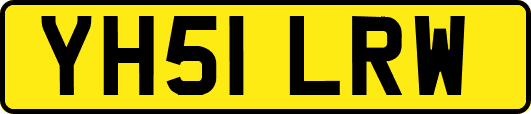 YH51 LRW